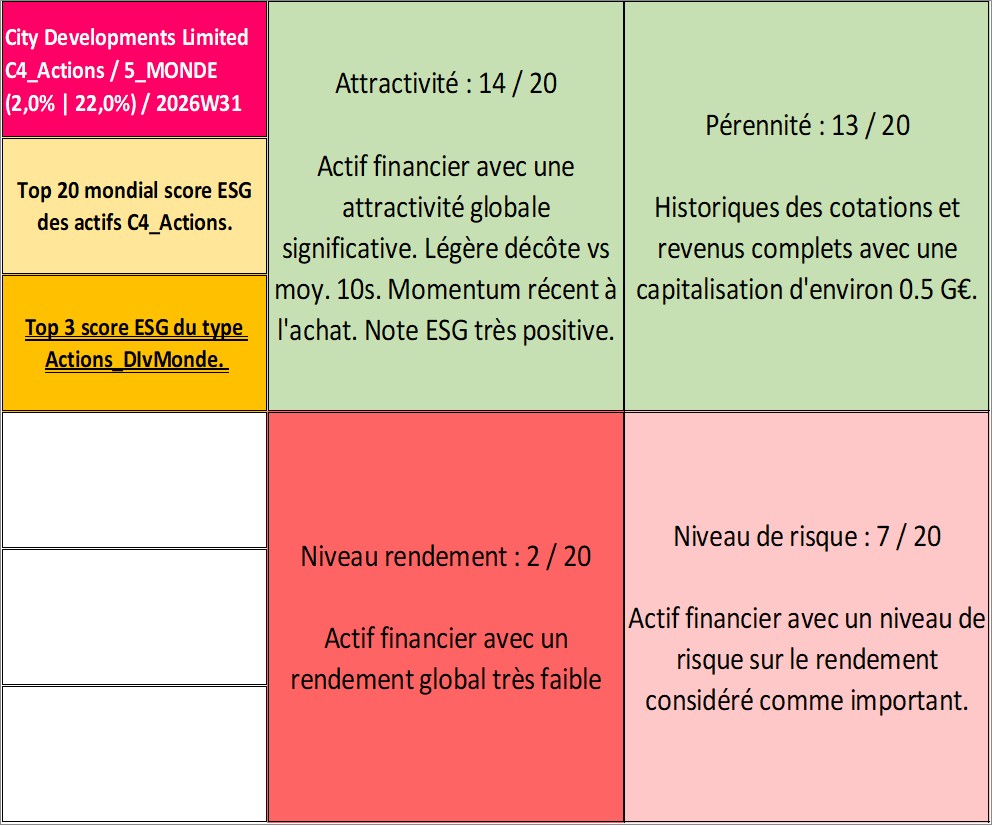 City Developments Limited C4_Actions / 5_MONDE (2,0% | 22,0%) / 2026W31

Top 20 mondial score ESG des actifs C4_Actions.

Top 3 score ESG du type Actions_DIvMonde.

Attractivité : 14 / 20

Actif financier avec une attractivité globale significative. Légère décôte vs moy. 10s. Momentum récent à l'achat. Note ESG très positive.

Pérennité : 13 / 20

Historiques des cotations et revenus complets avec une capitalisation d'environ 0.5 G€.

Niveau rendement : 2 / 20

Actif financier avec un rendement global très faible

Niveau de risque : 7 / 20

Actif financier avec un niveau de risque sur le rendement considéré comme important.